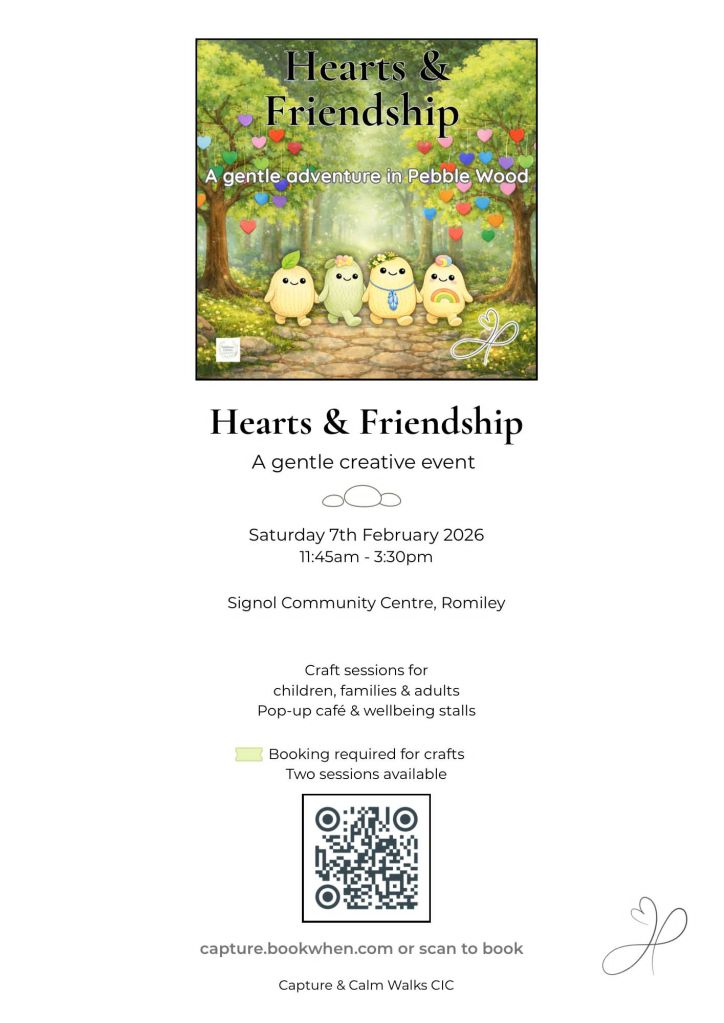 Hearts & Friendship

A gentle adventure in Pebble Wood

Hearts & Friendship

A gentle creative event

Saturday 7th February 2026
11:45am - 3:30pm

Signol Community Centre, Romiley

Craft sessions for
children, families & adults
Pop-up café & wellbeing stalls

Booking required for crafts
Two sessions available

capture.bookwhen.com or scan to book

Capture & Calm Walks CIC